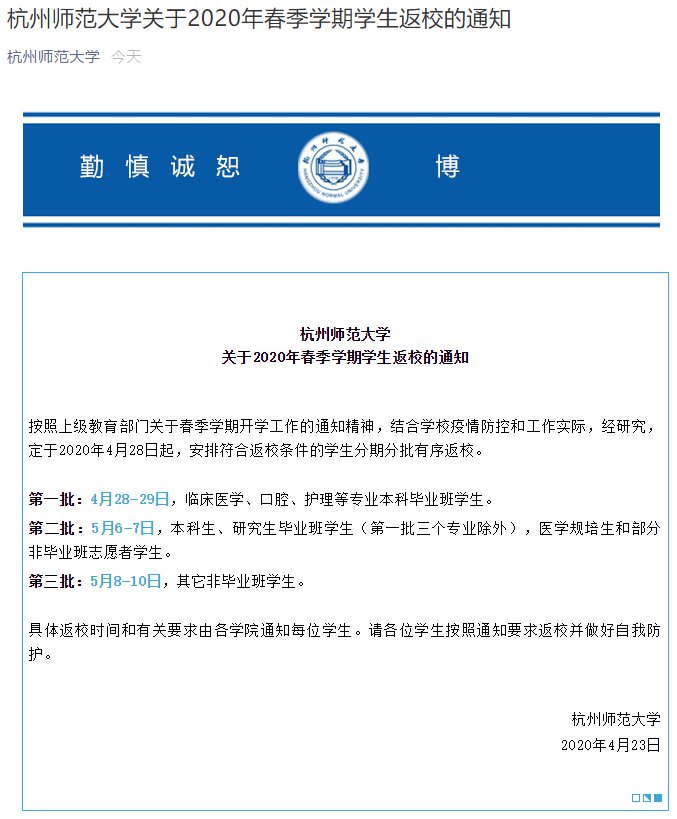 杭州师范大学关于2020年春季学期学生返校的通知

杭州师范大学 今天

勤 慎 诚 恕 博

HANGZHOU NORMAL UNIVERSITY

杭州师范大学
关于2020年春季学期学生返校的通知

按照上级教育部门关于春季学期开学工作的通知精神，结合学校疫情防控和工作实际，经研究，定于2020年4月28日起，安排符合返校条件的学生分期分批有序返校。

第一批：4月28-29日，临床医学、口腔、护理等专业本科毕业班学生。
第二批：5月6-7日，本科生、研究生毕业班学生（第一批三个专业除外），医学规培生和部分非毕业班志愿者学生。
第三批：5月8-10日，其它非毕业班学生。

具体返校时间和有关要求由各学院通知每位学生。请各位学生按照通知要求返校并做好自我防护。

杭州师范大学
2020年4月23日